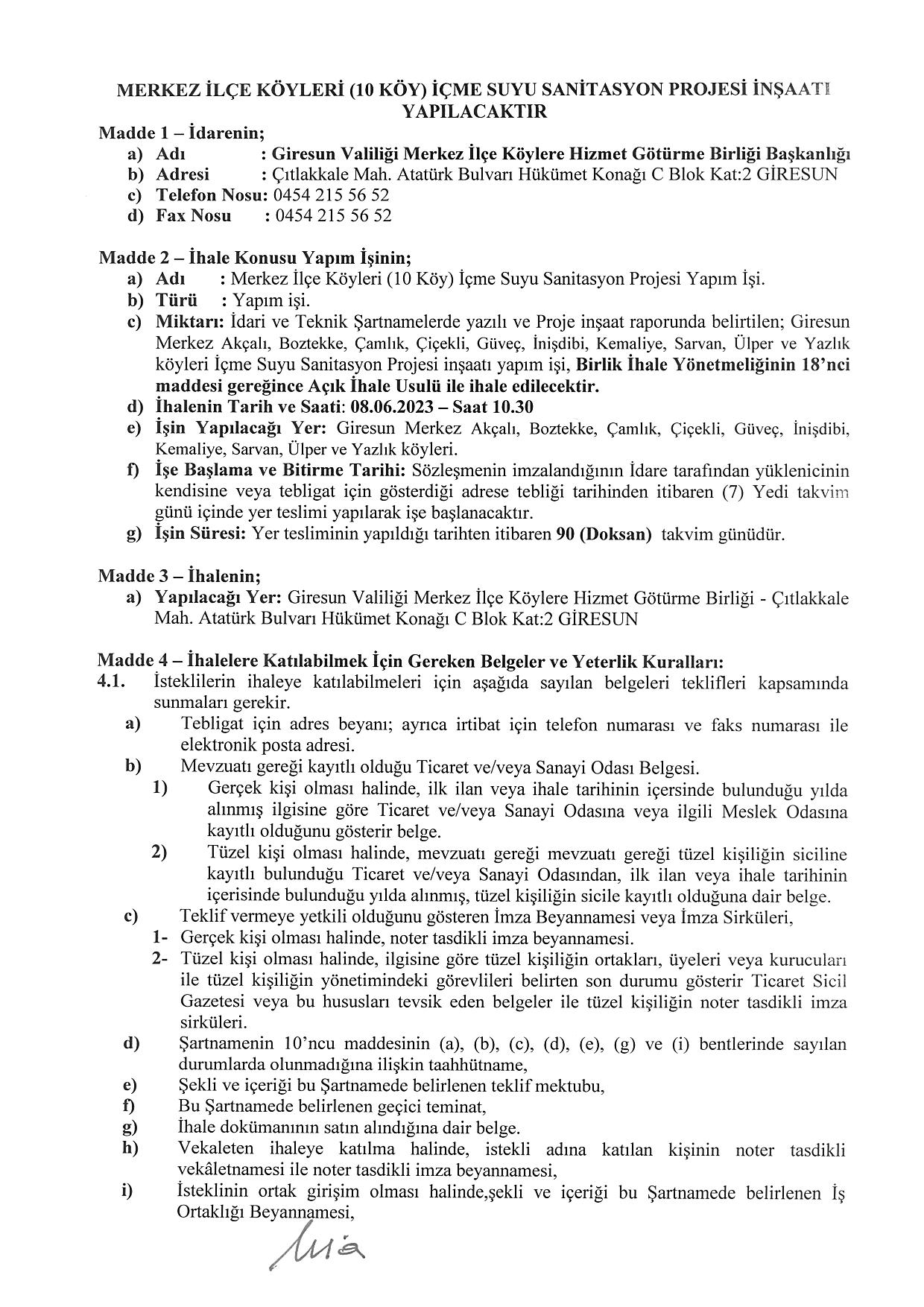 MERKEZ İLÇE KÖYLERİ (10 KÖY) İÇME SUYU SANİTASYON PROJESİ İNŞAATI YAPILACAKTIR

Madde 1 – İdarenin;
a) Adı : Giresun Valiliği Merkez İlçe Köylere Hizmet Götürme Birliği Başkanlığı
b) Adresi : Çıtlakkale Mah. Atatürk Bulvarı Hükümet Konağı C Blok Kat:2 GİRESUN
c) Telefon Nosu: 0454 215 56 52
d) Fax Nosu : 0454 215 56 52

Madde 2 – İhale Konusu Yapım İşinin;
a) Adı : Merkez İlçe Köyleri (10 Köy) İçme Suyu Sanitasyon Projesi Yapım İşi.
b) Türü : Yapım işi.
c) Miktarı: İdari ve Teknik Şartnamelerde yazılı ve Proje inşaat raporunda belirtilen; Giresun Merkez Akçalı, Boztekke, Çamlık, Çiçekli, Güveç, İnişdibi, Kemaliye, Sarvan, Ülper ve Yazlık köyleri İçme Suyu Sanitasyon Projesi inşaatı yapım işi, Birlik İhale Yönetmeliğinin 18'nci maddesi gereğince Açık İhale Usulü ile ihale edilecektir.
d) İhalenin Tarih ve Saati: 08.06.2023 – Saat 10.30
e) İşin Yapılacağı Yer: Giresun Merkez Akçalı, Boztekke, Çamlık, Çiçekli, Güveç, İnişdibi, Kemaliye, Sarvan, Ülper ve Yazlık köyleri.
f) İşe Başlama ve Bitirme Tarihi: Sözleşmenin imzalandığının İdare tarafından yüklenicinin kendisine veya tebligat için gösterdiği adrese tebliği tarihinden itibaren (7) Yedi takvim günü içinde yer teslimi yapılarak işe başlanacaktır.
g) İşin Süresi: Yer tesliminin yapıldığı tarihten itibaren 90 (Doksan) takvim günüdür.

Madde 3 – İhalenin;
a) Yapılacağı Yer: Giresun Valiliği Merkez İlçe Köylere Hizmet Götürme Birliği - Çıtlakkale Mah. Atatürk Bulvarı Hükümet Konağı C Blok Kat:2 GİRESUN

Madde 4 – İhalelere Katılabilmek İçin Gereken Belgeler ve Yeterlik Kuralları:
4.1. İsteklilerin ihaleye katılabilmeleri için aşağıda sayılan belgeleri teklifleri kapsamında sunmaları gerekir.
a) Tebligat için adres beyanı; ayrıca irtibat için telefon numarası ve faks numarası ile elektronik posta adresi.
b) Mevzuatı gereği kayıtlı olduğu Ticaret ve/veya Sanayi Odası Belgesi.
1) Gerçek kişi olması halinde, ilk ilan veya ihale tarihinin içersinde bulunduğu yılda alınmış ilgisine göre Ticaret ve/veya Sanayi Odasına veya ilgili Meslek Odasına kayıtlı olduğunu gösterir belge.
2) Tüzel kişi olması halinde, mevzuatı gereği mevzuatı gereği tüzel kişiliğin siciline kayıtlı bulunduğu Ticaret ve/veya Sanayi Odasından, ilk ilan veya ihale tarihinin içerisinde bulunduğu yılda alınmış, tüzel kişiliğin sicile kayıtlı olduğuna dair belge.
c) Teklif vermeye yetkili olduğunu gösteren İmza Beyannamesi veya İmza Sirküleri,
1- Gerçek kişi olması halinde, noter tasdikli imza beyannamesi.
2- Tüzel kişi olması halinde, ilgisine göre tüzel kişiliğin ortakları, üyeleri veya kurucuları ile tüzel kişiliğin yönetimindeki görevlileri belirten son durumu gösterir Ticaret Sicil Gazetesi veya bu hususları tevsik eden belgeler ile tüzel kişiliğin noter tasdikli imza sirküleri.
d) Şartnamenin 10'ncu maddesinin (a), (b), (c), (d), (e), (g) ve (i) bentlerinde sayılan durumlarda olunmadığına ilişkin taahhütname,
e) Şekli ve içeriği bu Şartnamede belirlenen teklif mektubu,
f) Bu Şartnamede belirlenen geçici teminat,
g) İhale dokümanının satın alındığına dair belge.
h) Vekaleten ihaleye katılma halinde, istekli adına katılan kişinin noter tasdikli vekâletnamesi ile noter tasdikli imza beyannamesi,
i) İsteklinin ortak girişim olması halinde,şekli ve içeriği bu Şartnamede belirlenen İş Ortaklığı Beyannamesi,